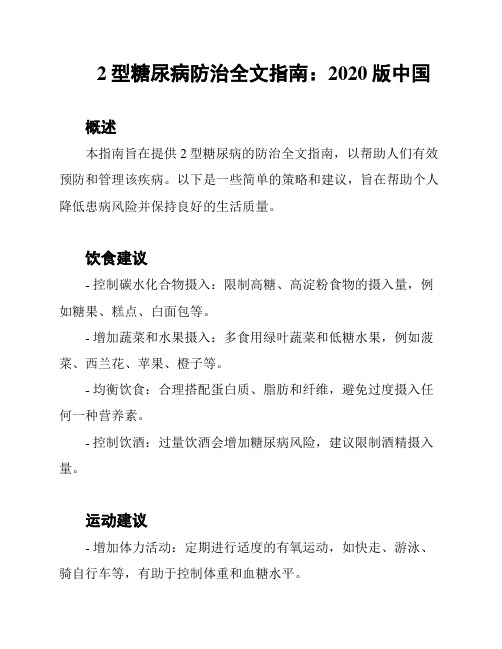 2 型糖尿病防治全文指南：2020 版中国

概述

本指南旨在提供 2 型糖尿病的防治全文指南，以帮助人们有效预防和管理该疾病。以下是一些简单的策略和建议，旨在帮助个人降低患病风险并保持良好的生活质量。

饮食建议

- 控制碳水化合物摄入：限制高糖、高淀粉食物的摄入量，例如糖果、糕点、白面包等。

- 增加蔬菜和水果摄入：多食用绿叶蔬菜和低糖水果，例如菠菜、西兰花、苹果、橙子等。

- 均衡饮食：合理搭配蛋白质、脂肪和纤维，避免过度摄入任何一种营养素。

- 控制饮酒：过量饮酒会增加糖尿病风险，建议限制酒精摄入量。

运动建议

- 增加体力活动：定期进行适度的有氧运动，如快走、游泳、骑自行车等，有助于控制体重和血糖水平。